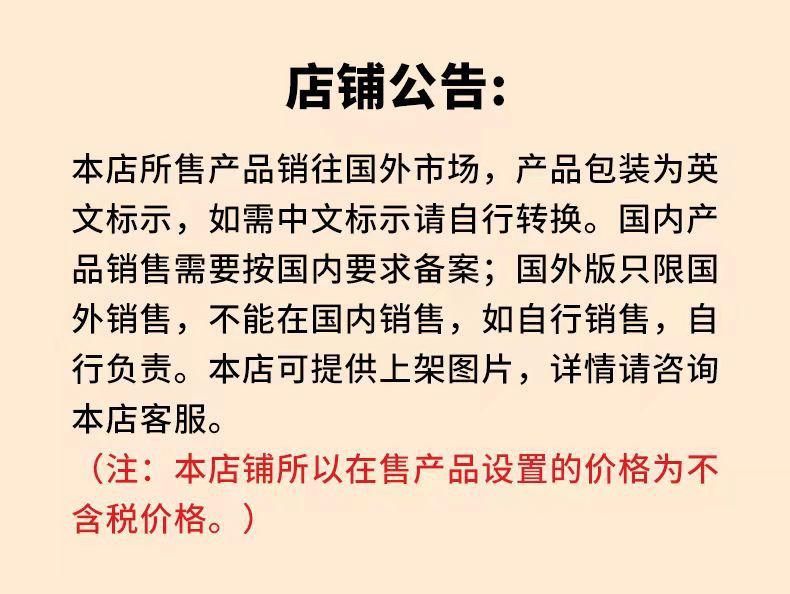 店铺公告:

本店所售产品销往国外市场，产品包装为英文标示，如需中文标示请自行转换。国内产品销售需要按国内要求备案；国外版只限国外销售，不能在国内销售，如自行销售，自行负责。本店可提供上架图片，详情请咨询本店客服。

（注：本店铺所以在售产品设置的价格为不含税价格。）